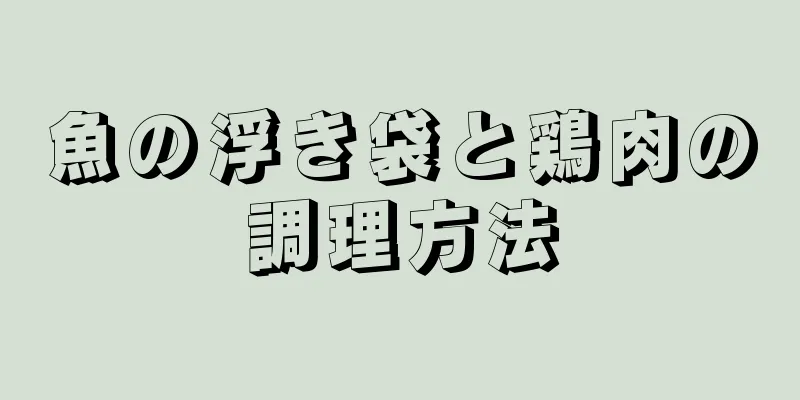 魚の浮き袋と鶏肉の調理方法